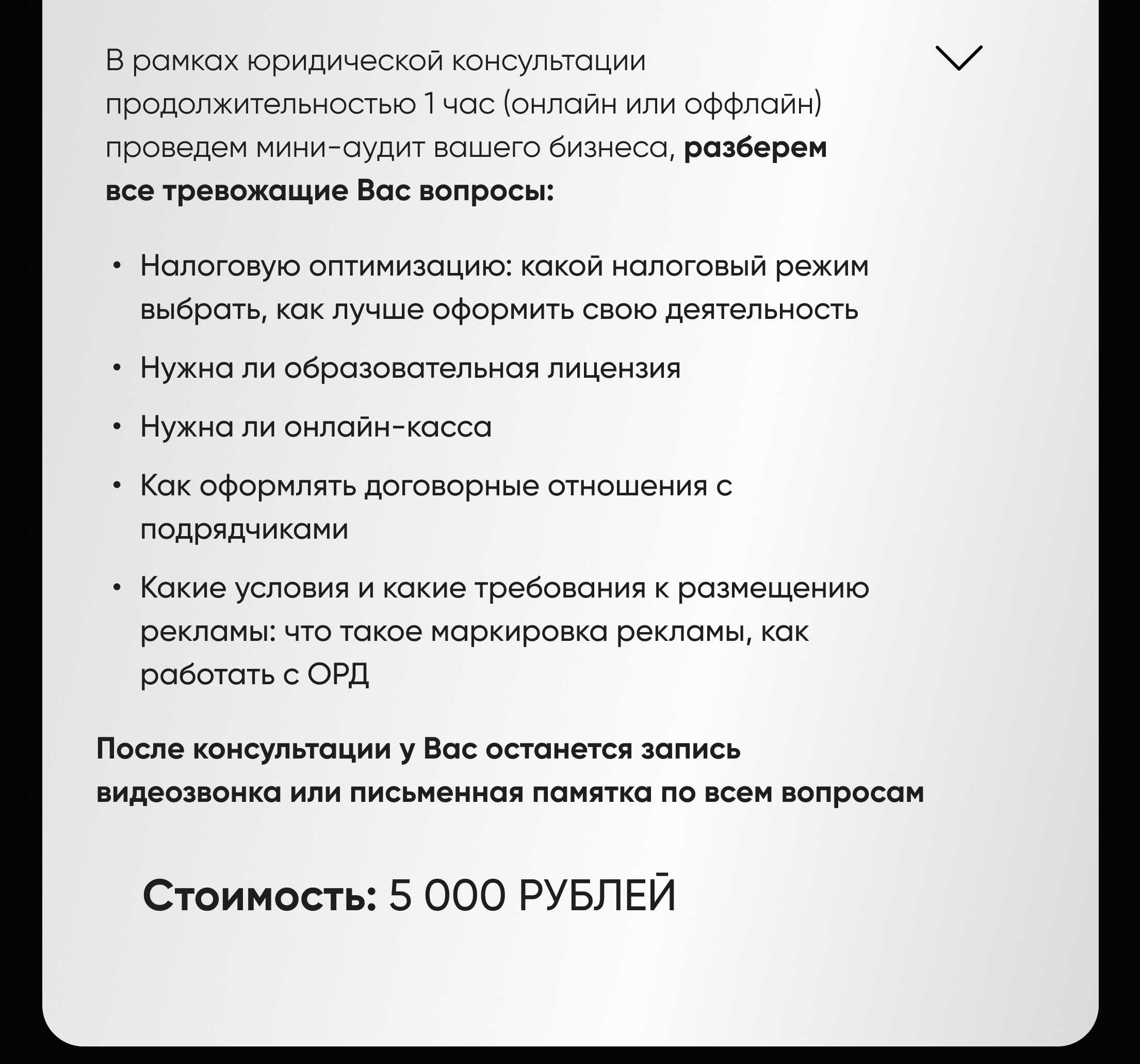 В рамках юридической консультации продолжительностью 1 час (онлайн или оффлайн) проведем мини-аудит вашего бизнеса, разберем все тревожащие Вас вопросы:

• Налоговую оптимизацию: какой налоговый режим выбрать, как лучше оформить свою деятельность

• Нужна ли образовательная лицензия

• Нужна ли онлайн-касса

• Как оформлять договорные отношения с подрядчиками

• Какие условия и какие требования к размещению рекламы: что такое маркировка рекламы, как работать с ОРД

После консультации у Вас останется запись видеозвонка или письменная памятка по всем вопросам

Стоимость: 5 000 РУБЛЕЙ